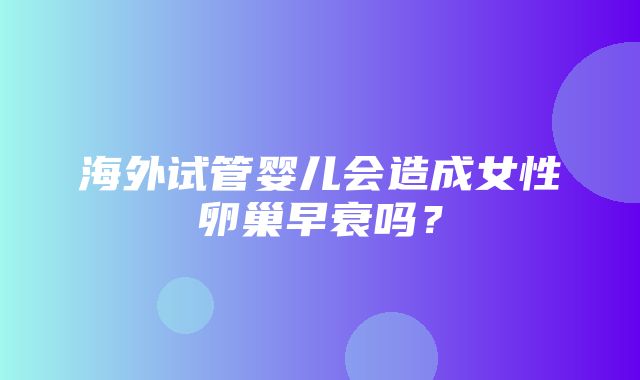 海外试管婴儿会造成女性卵巢早衰吗？